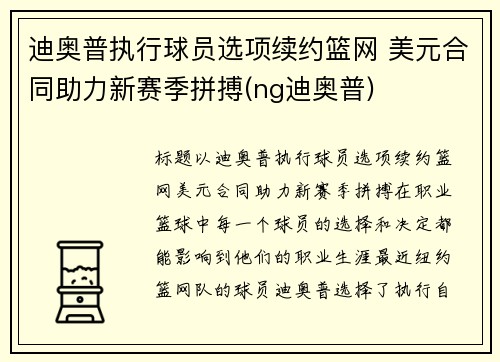 迪奥普执行球员选项续约篮网 美元合同助力新赛季拼搏(ng迪奥普)

标题以迪奥普执行球员选项续约篮网美元合同助力新赛季拼搏在职业篮球中每一个球员的选择和决定都能影响到他们的职业生涯最近纽约篮网队的球员迪奥普选择了执行自